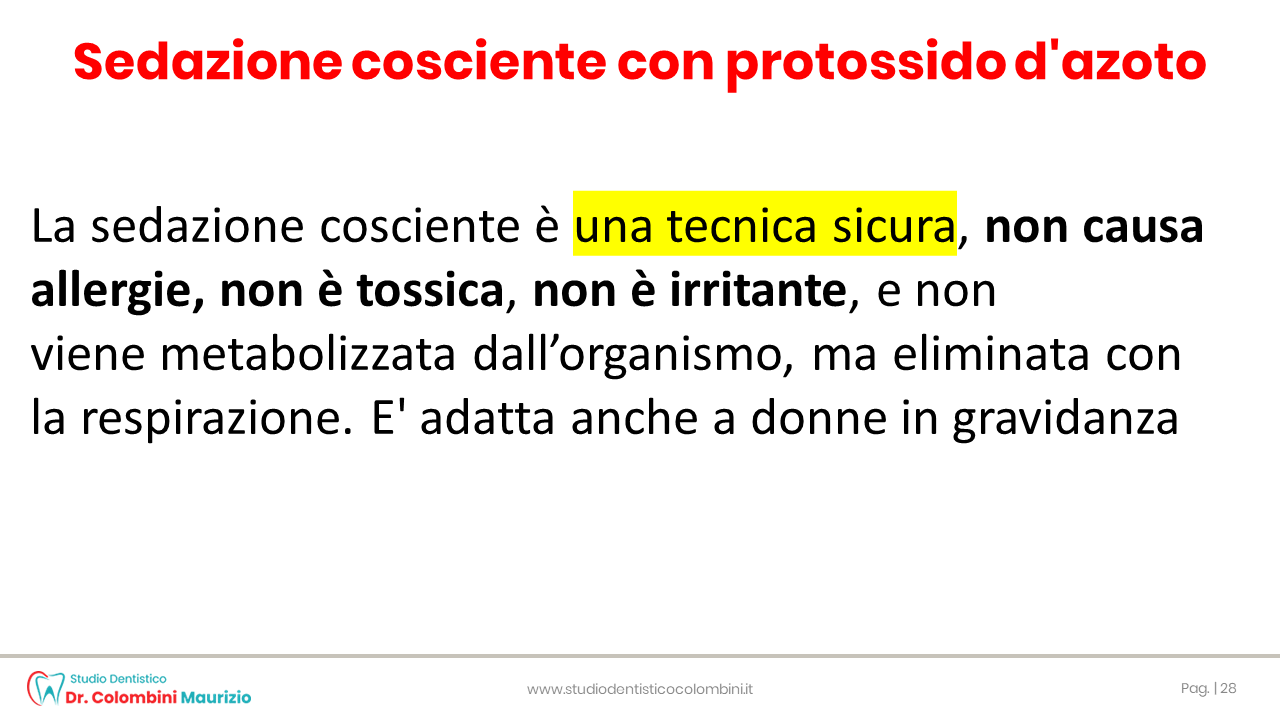 Sedazione cosciente con protossido d'azoto

La sedazione cosciente è una tecnica sicura, non causa allergie, non è tossica, non è irritante, e non viene metabolizzata dall'organismo, ma eliminata con la respirazione. E' adatta anche a donne in gravidanza

Studio Dentistico
Dr. Colombini Maurizio

www.studiodentisticocolombini.it

Pag. | 28